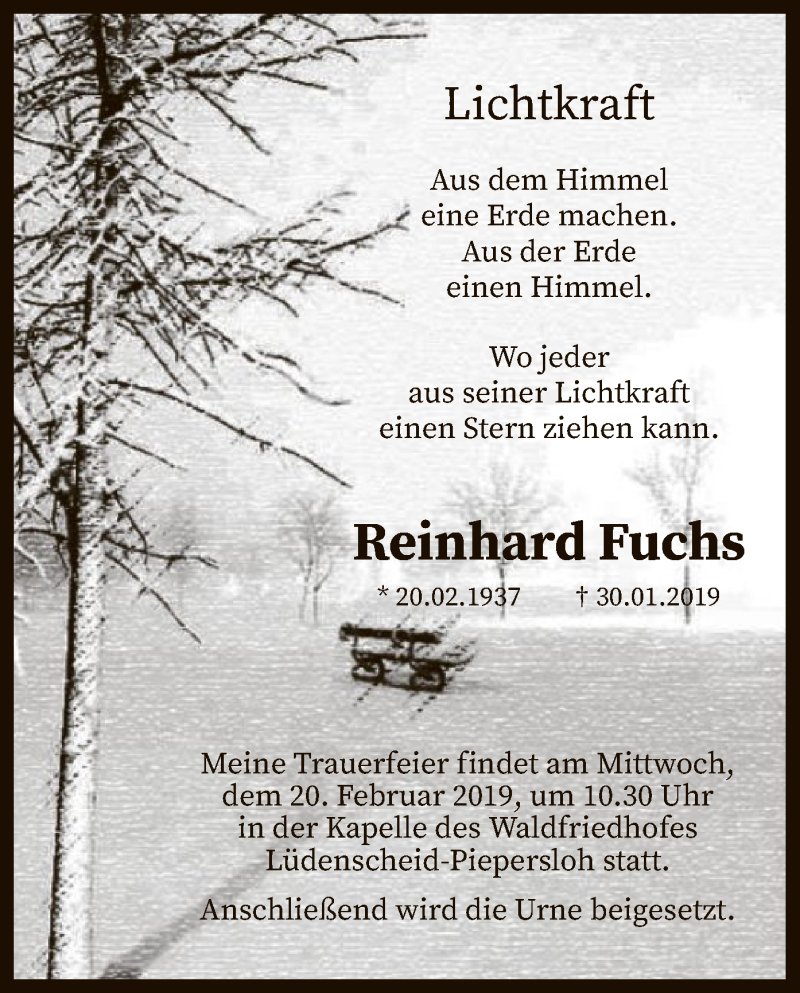 Lichtkraft

Aus dem Himmel
eine Erde machen.
Aus der Erde
einen Himmel.

Wo jeder
aus seiner Lichtkraft
einen Stern ziehen kann.

Reinhard Fuchs

* 20.02.1937 † 30.01.2019

Meine Trauerfeier findet am Mittwoch, dem 20. Februar 2019, um 10.30 Uhr in der Kapelle des Waldfriedhofes Lüdenscheid-Piepersloh statt.

Anschließend wird die Urne beigesetzt.